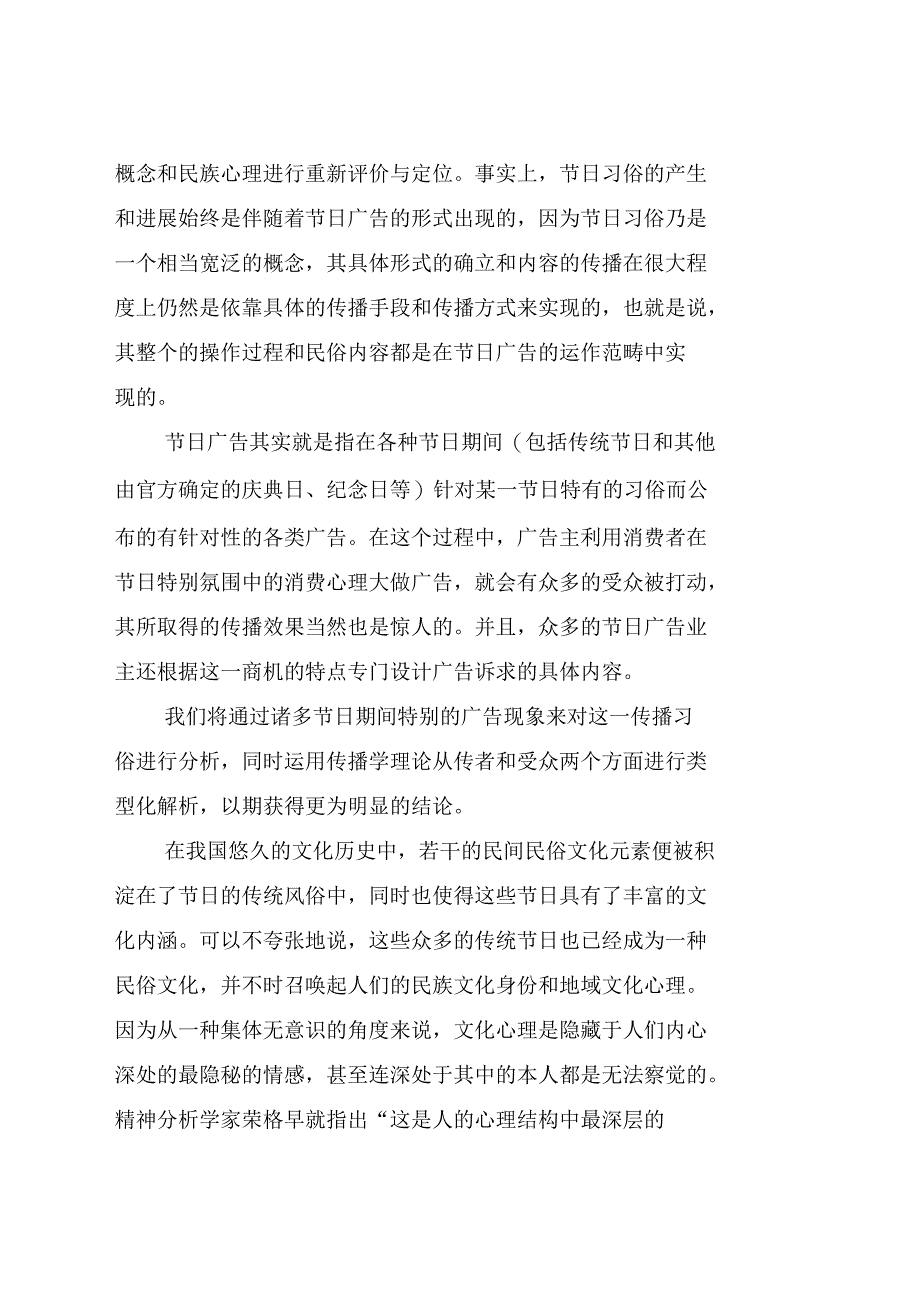 概念和民族心理进行重新评价与定位。事实上，节日习俗的产生和进展始终是伴随着节日广告的形式出现的，因为节日习俗乃是一个相当宽泛的概念，其具体形式的确立和内容的传播在很大程度上仍然是依靠具体的传播手段和传播方式来实现的，也就是说，其整个的操作过程和民俗内容都是在节日广告的运作范畴中实现的。

节日广告其实就是指在各种节日期间（包括传统节日和其他由官方确定的庆典日、纪念日等）针对某一节日特有的习俗而公布的有针对性的各类广告。在这个过程中，广告主利用消费者在节日特别氛围中的消费心理大做广告，就会有众多的受众被打动，其所取得的传播效果当然也是惊人的。并且，众多的节日广告业主还根据这一商机的特点专门设计广告诉求的具体内容。

我们将通过诸多节日期间特别的广告现象来对这一传播习俗进行分析，同时运用传播学理论从传者和受众两个方面进行类型化解析，以期获得更为明显的结论。

在我国悠久的文化历史中，若干的民间民俗文化元素便被积淀在了节日的传统风俗中，同时也使得这些节日具有了丰富的文化内涵。可以不夸张地说，这些众多的传统节日也已经成为一种民俗文化，并不时召唤起人们的民族文化身份和地域文化心理。因为从一种集体无意识的角度来说，文化心理是隐藏于人们内心深处的最隐秘的情感，甚至连深处于其中的本人都是无法察觉的。精神分析学家荣格早就指出“这是人的心理结构中最深层的